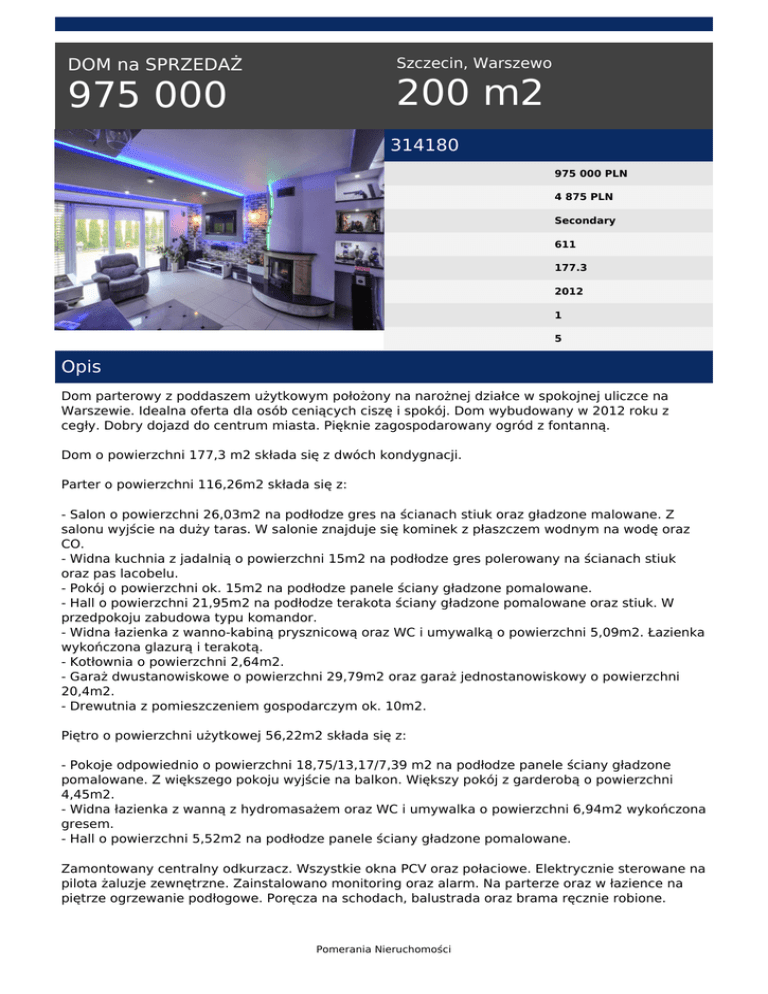 DOM na SPRZEDAŻ
975 000

Szczecin, Warszewo
200 m2

314180

975 000 PLN
4 875 PLN
Secondary
611
177.3
2012
1
5

Opis

Dom parterowy z poddaszem użytkowym położony na narożnej działce w spokojnej uliczce na Warszewie. Idealna oferta dla osób ceniących ciszę i spokój. Dom wybudowany w 2012 roku z cegły. Dobry dojazd do centrum miasta. Pięknie zagospodarowany ogród z fontanną.

Dom o powierzchni 177,3 m2 składa się z dwóch kondygnacji.

Parter o powierzchni 116,26m2 składa się z:

- Salon o powierzchni 26,03m2 na podłodze gres na ścianach stiuk oraz gładzone malowane. Z salonu wyjście na duży taras. W salonie znajduje się kominek z płaszczem wodnym na wodę oraz CO.
- Widna kuchnia z jadalnią o powierzchni 15m2 na podłodze gres polerowany na ścianach stiuk oraz pas lacobelu.
- Pokój o powierzchni ok. 15m2 na podłodze panele ściany gładzone pomalowane.
- Hall o powierzchni 21,95m2 na podłodze terakota ściany gładzone pomalowane oraz stiuk. W przedpokoju zabudowa typu komandor.
- Widna łazienka z wanno-kabiną prysznicową oraz WC i umywalką o powierzchni 5,09m2. Łazienka wykończona glazurą i terakotą.
- Kotłownia o powierzchni 2,64m2.
- Garaż dwustanowiskowe o powierzchni 29,79m2 oraz garaż jednostanowiskowy o powierzchni 20,4m2.
- Drewutnia z pomieszczeniem gospodarczym ok. 10m2.

Piętro o powierzchni użytkowej 56,22m2 składa się z:

- Pokoje odpowiednio o powierzchni 18,75/13,17/7,39 m2 na podłodze panele ściany gładzone pomalowane. Z większego pokoju wyjście na balkon. Większy pokój z garderobą o powierzchni 4,45m2.
- Widna łazienka z wanną z hydromasażem oraz WC i umywalka o powierzchni 6,94m2 wykończona gresem.
- Hall o powierzchni 5,52m2 na podłodze panele ściany gładzone pomalowane.

Zamontowany centralny odkurzacz. Wszystkie okna PCV oraz połaciowe. Elektrycznie sterowane na pilota żaluzje zewnętrzne. Zainstalowano monitoring oraz alarm. Na parterze oraz w łazience na piętrze ogrzewanie podłogowe. Poręcza na schodach, balustrada oraz brama ręcznie robione.

Pomerania Nieruchomości